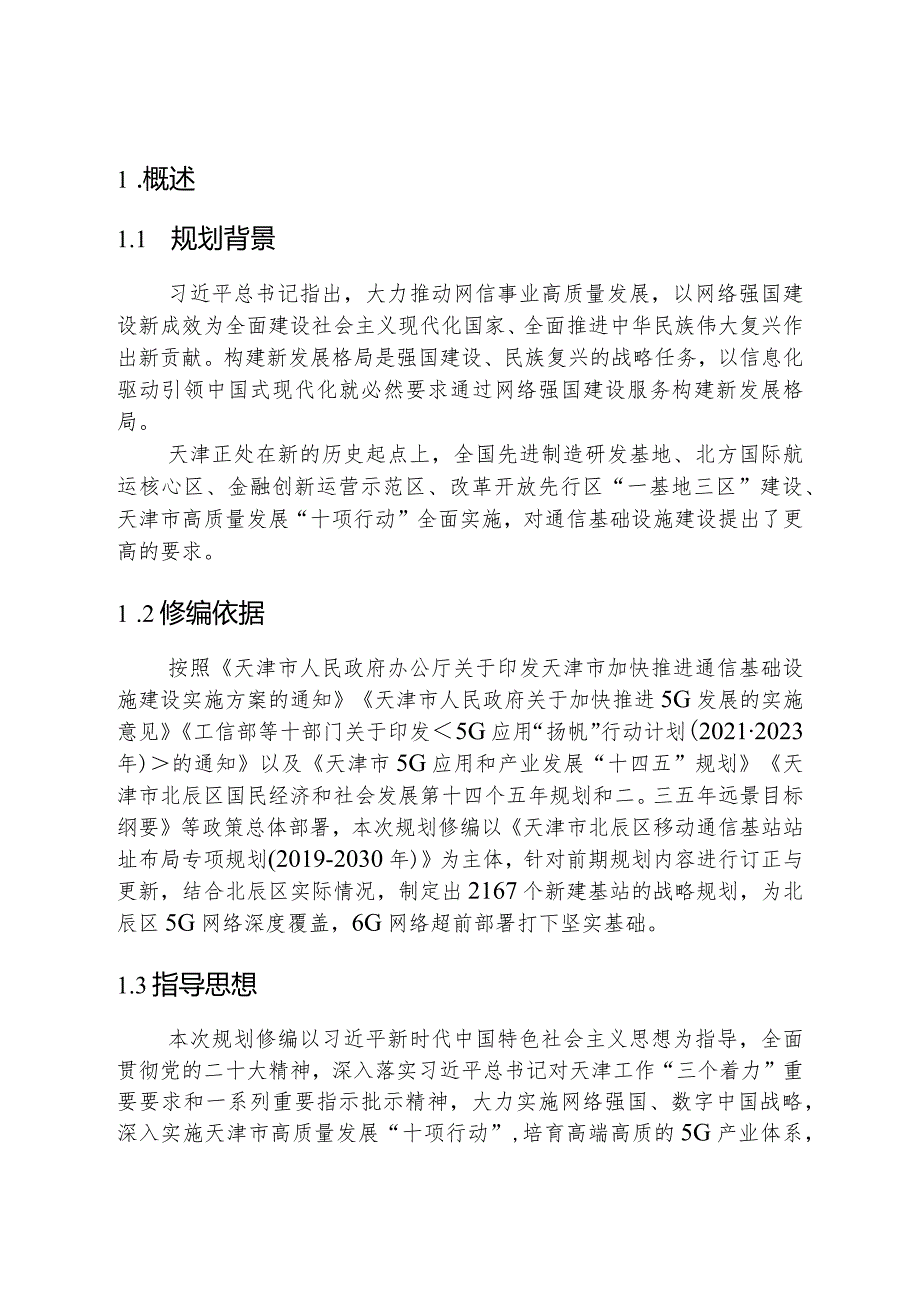 1 .概述

1.1　规划背景

习近平总书记指出，大力推动网信事业高质量发展，以网络强国建设新成效为全面建设社会主义现代化国家、全面推进中华民族伟大复兴作出新贡献。构建新发展格局是强国建设、民族复兴的战略任务，以信息化驱动引领中国式现代化就必然要求通过网络强国建设服务构建新发展格局。

天津正处在新的历史起点上，全国先进制造研发基地、北方国际航运核心区、金融创新运营示范区、改革开放先行区“一基地三区”建设、天津市高质量发展“十项行动”全面实施，对通信基础设施建设提出了更高的要求。

1 .2 修编依据

按照《天津市人民政府办公厅关于印发天津市加快推进通信基础设施建设实施方案的通知》《天津市人民政府关于加快推进5G发展的实施意见》《工信部等十部门关于印发＜5G应用“扬帆”行动计划(2021·2023年)＞的通知》以及《天津市5G应用和产业发展“十四五”规划》《天津市北辰区国民经济和社会发展第十四个五年规划和二。三五年远景目标纲要》等政策总体部署，本次规划修编以《天津市北辰区移动通信基站站址布局专项规划(2019-2030年)》为主体，针对前期规划内容进行订正与更新，结合北辰区实际情况，制定出2167个新建基站的战略规划，为北辰区5G网络深度覆盖，6G网络超前部署打下坚实基础。

1.3 指导思想

本次规划修编以习近平新时代中国特色社会主义思想为指导，全面贯彻党的二十大精神，深入落实习近平总书记对天津工作“三个着力”重要要求和一系列重要指示批示精神，大力实施网络强国、数字中国战略，深入实施天津市高质量发展“十项行动”，培育高端高质的5G产业体系，